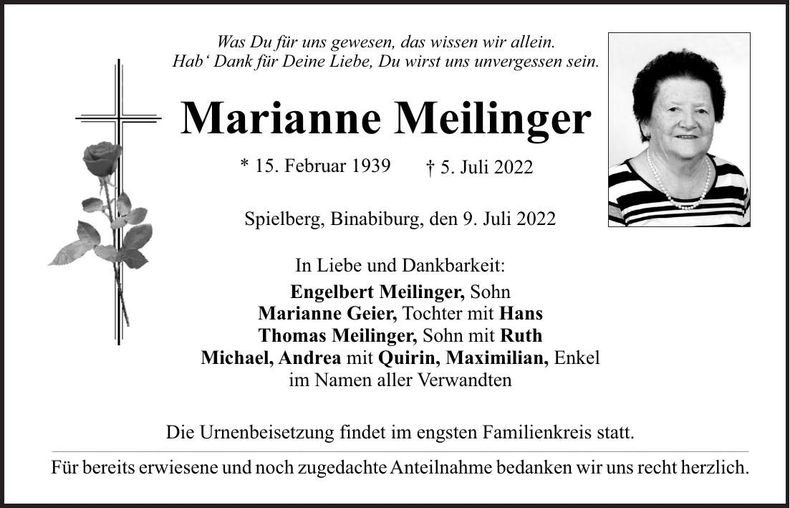 Was Du für uns gewesen, das wissen wir allein.
Hab' Dank für Deine Liebe, Du wirst uns unvergessen sein.

Marianne Meilinger

* 15. Februar 1939 † 5. Juli 2022

Spielberg, Binabiburg, den 9. Juli 2022

In Liebe und Dankbarkeit:
Engelbert Meilinger, Sohn
Marianne Geier, Tochter mit Hans
Thomas Meilinger, Sohn mit Ruth
Michael, Andrea mit Quirin, Maximilian, Enkel
im Namen aller Verwandten

Die Urnenbeisetzung findet im engsten Familienkreis statt.

Für bereits erwiesene und noch zugedachte Anteilnahme bedanken wir uns recht herzlich.